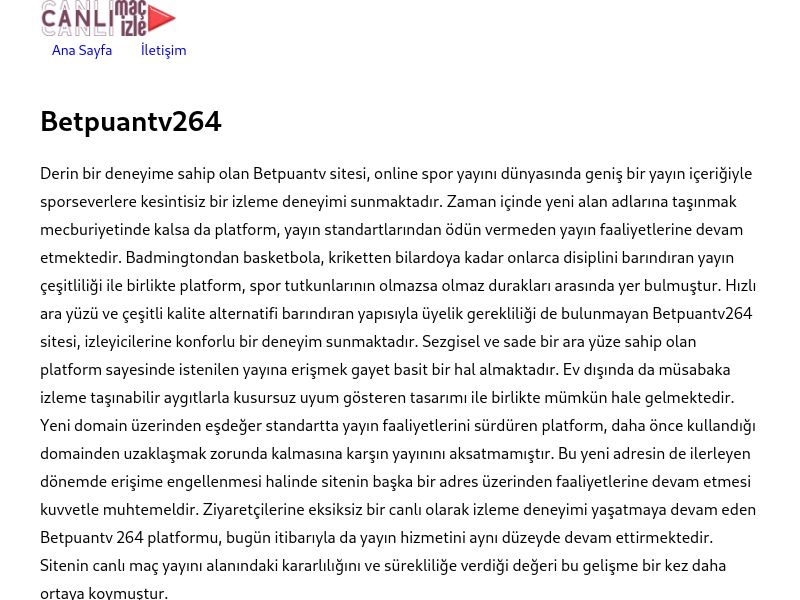 CANLI maç izle

Ana Sayfa İletişim

Betpuantv264

Derin bir deneyime sahip olan Betpuantv sitesi, online spor yayını dünyasında geniş bir yayın içeriğiyle sporseverlere kesintisiz bir izleme deneyimi sunmaktadır. Zaman içinde yeni alan adlarına taşınmak mecburiyetinde kalsa da platform, yayın standartlarından ödün vermeden yayın faaliyetlerine devam etmektedir. Badmingtondan basketbola, kriketten bilardoya kadar onlarca disiplini barındıran yayın çeşitliliği ile birlikte platform, spor tutkunlarının olmazsa olmaz durakları arasında yer bulmuştur. Hızlı ara yüzü ve çeşitli kalite alternatifi barındıran yapısıyla üyelik gerekliliği de bulunmayan Betpuantv264 sitesi, izleyicilerine konforlu bir deneyim sunmaktadır. Sezgisel ve sade bir ara yüze sahip olan platform sayesinde istenilen yayına erişmek gayet basit bir hal almaktadır. Ev dışında da müsabaka izleme taşınabilir aygıtlarla kusursuz uyum gösteren tasarımı ile birlikte mümkün hale gelmektedir. Yeni domain üzerinden eşdeğer standartta yayın faaliyetlerini sürdüren platform, daha önce kullandığı domainden uzaklaşmak zorunda kalmasına karşın yayınını aksatmamıştır. Bu yeni adresin de ilerleyen dönemde erişime engellenmesi halinde sitenin başka bir adres üzerinden faaliyetlerine devam etmesi kuvvetle muhtemeldir. Ziyaretçilerine eksiksiz bir canlı olarak izleme deneyimi yaşatmaya devam eden Betpuantv 264 platformu, bugün itibarıyla da yayın hizmetini aynı düzeyde devam ettirmektedir. Sitenin canlı maç yayını alanındaki kararlılığını ve sürekliliğe verdiği değeri bu gelişme bir kez daha ortaya koymuştur.